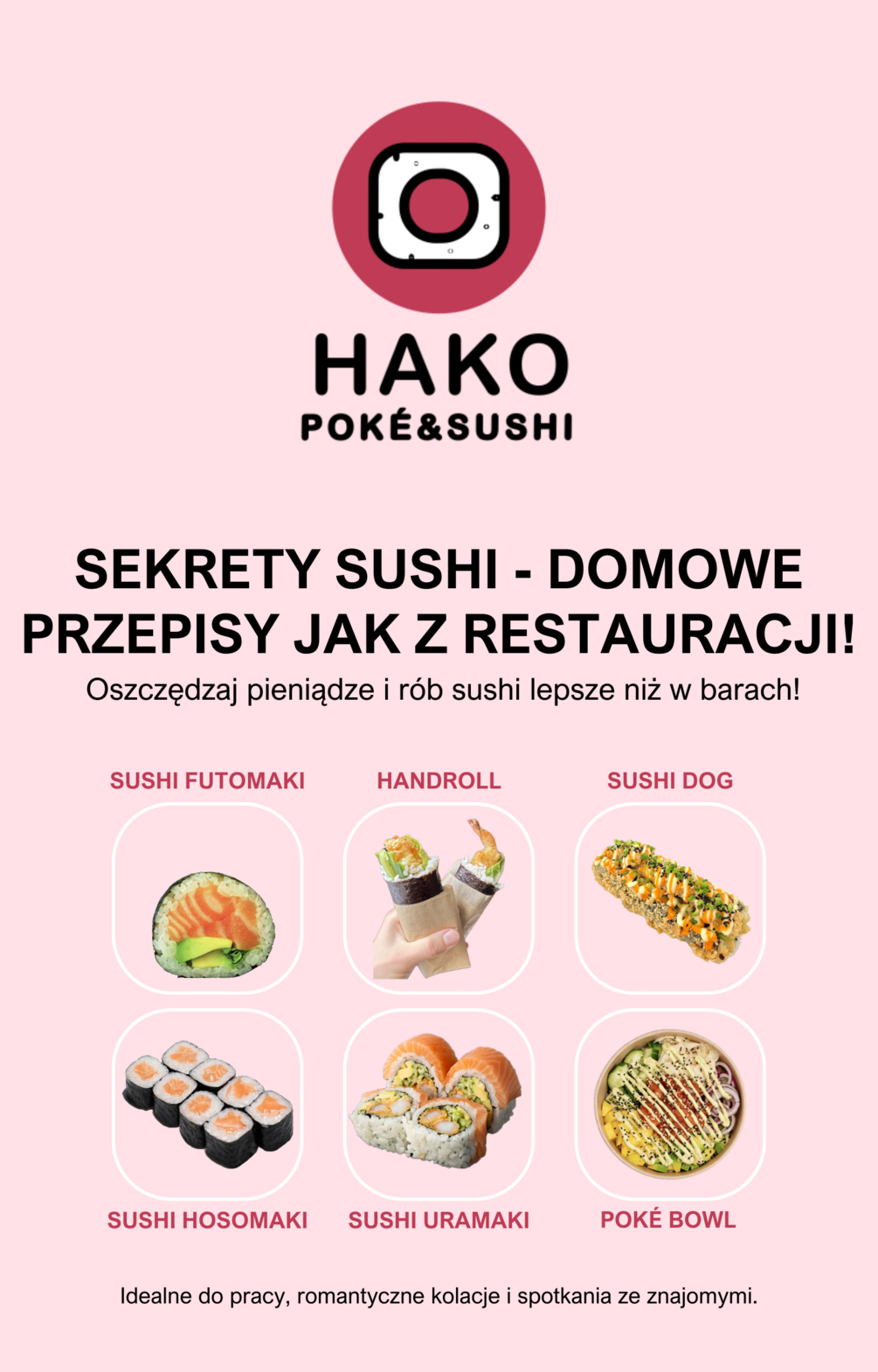 HAKO
POKÉ&SUSHI

SEKRETY SUSHI - DOMOWE PRZEPISY JAK Z RESTAURACJI!

Oszczędzaj pieniądze i rób sushi lepsze niż w barach!

SUSHI FUTOMAKI

HANDROLL

SUSHI DOG

SUSHI HOSOMAKI

SUSHI URAMAKI

POKÉ BOWL

Idealne do pracy, romantyczne kolacje i spotkania ze znajomymi.